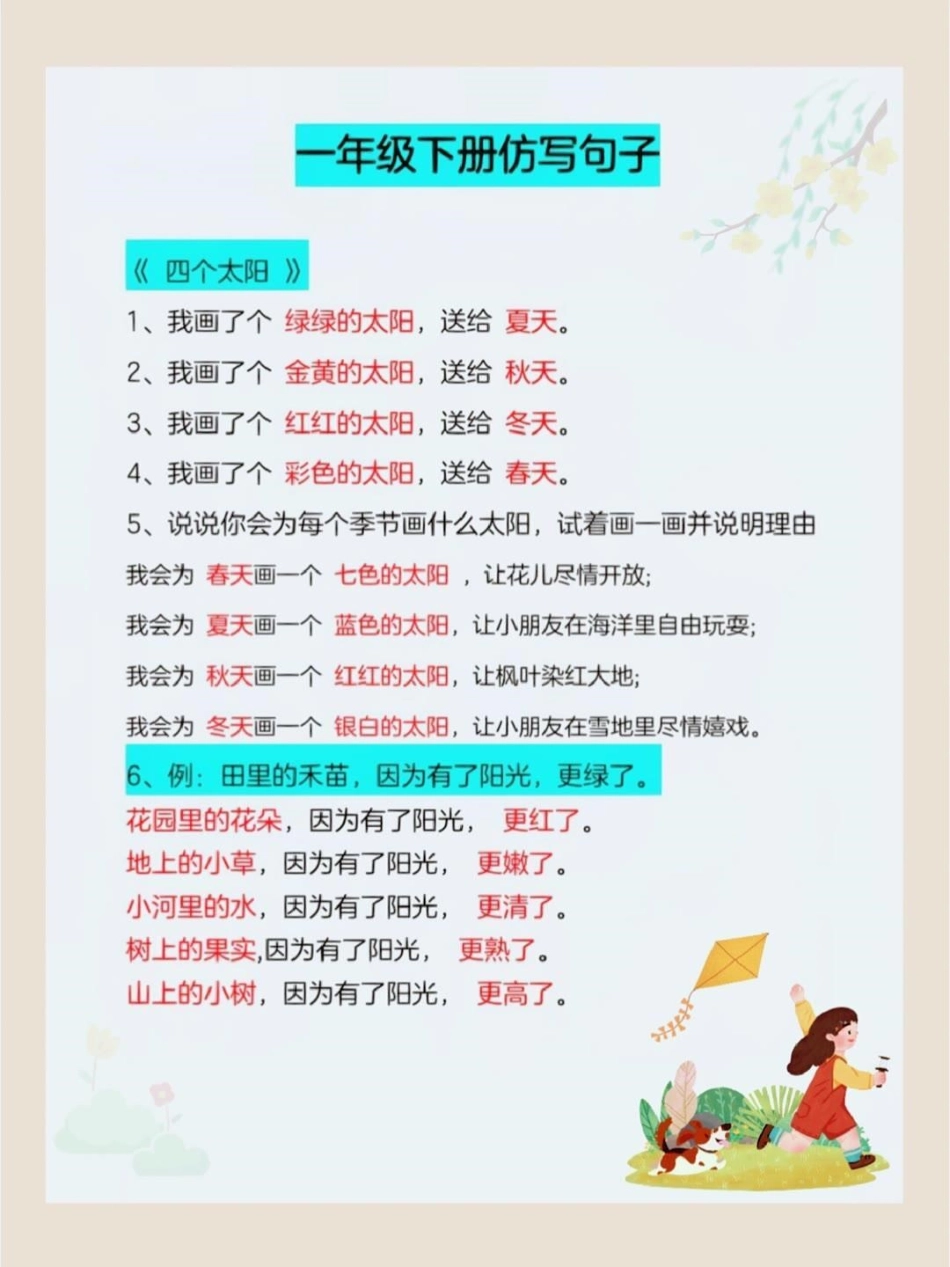 一年级下册仿写句子

《 四个太阳 》

1、我画了个 绿绿的太阳，送给 夏天。

2、我画了个 金黄的太阳，送给 秋天。

3、我画了个 红红的太阳，送给 冬天。

4、我画了个 彩色的太阳，送给 春天。

5、说说你会为每个季节画什么太阳，试着画一画并说明理由

我会为 春天画一个 七色的太阳 ，让花儿尽情开放;

我会为 夏天画一个 蓝色的太阳，让小朋友在海洋里自由玩耍;

我会为 秋天画一个 红红的太阳，让枫叶染红大地;

我会为 冬天画一个 银白的太阳，让小朋友在雪地里尽情嬉戏。

6、例：田里的禾苗，因为有了阳光，更绿了。

花园里的花朵，因为有了阳光， 更红了。

地上的小草，因为有了阳光， 更嫩了。

小河里的水，因为有了阳光， 更清了。

树上的果实,因为有了阳光， 更熟了。

山上的小树，因为有了阳光， 更高了。